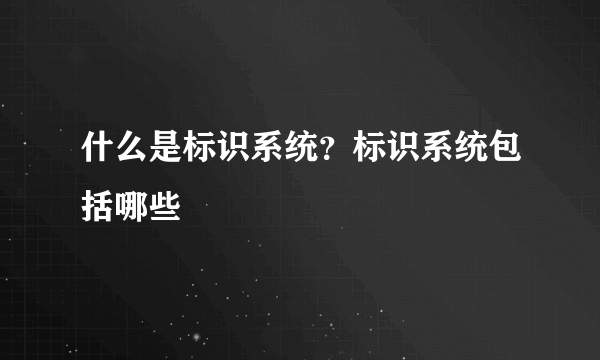 什么是标识系统？标识系统包括哪些